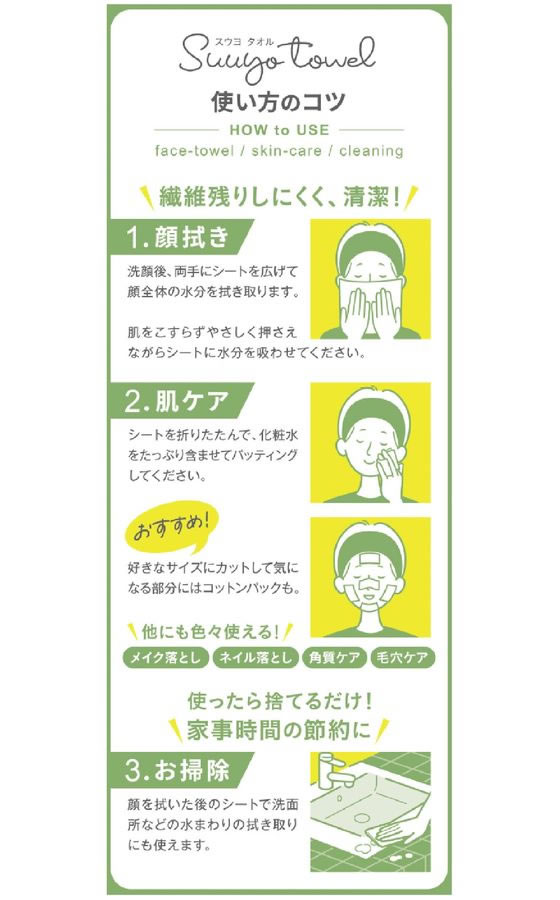 スウヨ タオル
Suuyo towel

使い方のコツ

HOW to USE

face-towel / skin-care / cleaning

繊維残りしにくく、清潔!

1.顔拭き

洗顔後、両手にシートを広げて顔全体の水分を拭き取ります。

肌をこすらずやさしく押さえながらシートに水分を吸わせてください。

2.肌ケア

シートを折りたたんで、化粧水をたっぷり含ませてパッティングしてください。

おすすめ!

好きなサイズにカットして気になる部分にはコットンパックも。

他にも色々使える!

メイク落とし　ネイル落とし　角質ケア　毛穴ケア

使ったら捨てるだけ!
家事時間の節約に

3.お掃除

顔を拭いた後のシートで洗面所などの水まわりの拭き取りにも使えます。